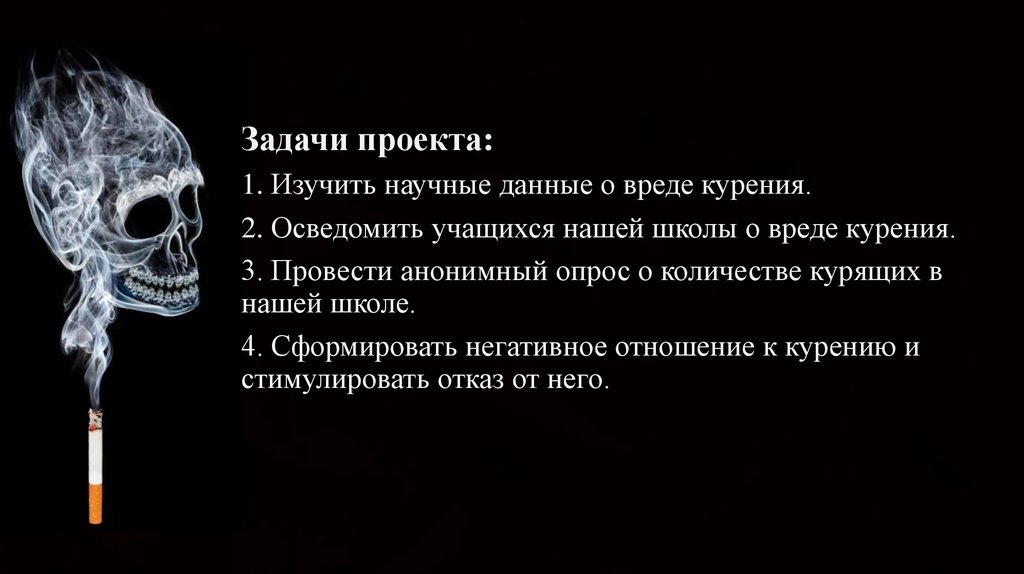 Задачи проекта:

1. Изучить научные данные о вреде курения.

2. Осведомить учащихся нашей школы о вреде курения.

3. Провести анонимный опрос о количестве курящих в нашей школе.

4. Сформировать негативное отношение к курению и стимулировать отказ от него.